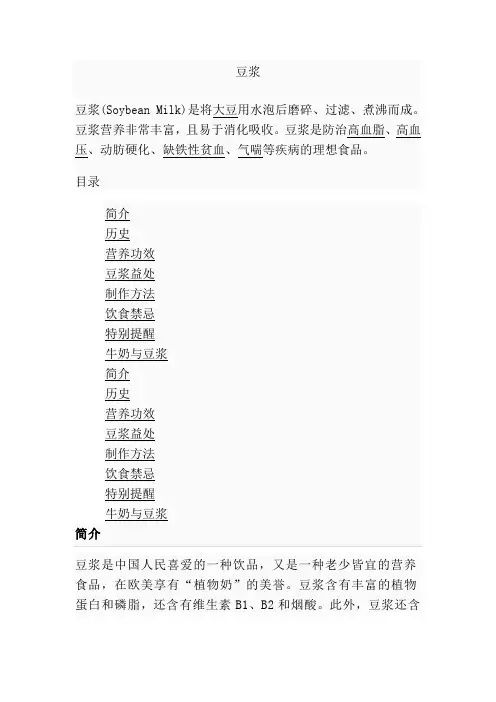 豆浆

豆浆(Soybean Milk)是将大豆用水泡后磨碎、过滤、煮沸而成。豆浆营养非常丰富，且易于消化吸收。豆浆是防治高血脂、高血压、动脉硬化、缺铁性贫血、气喘等疾病的理想食品。

目录

简介
历史
营养功效
豆浆益处
制作方法
饮食禁忌
特别提醒
牛奶与豆浆
简介
历史
营养功效
豆浆益处
制作方法
饮食禁忌
特别提醒
牛奶与豆浆

简介

豆浆是中国人民喜爱的一种饮品，又是一种老少皆宜的营养食品，在欧美享有“植物奶”的美誉。豆浆含有丰富的植物蛋白和磷脂，还含有维生素 B1、B2 和烟酸。此外，豆浆还含